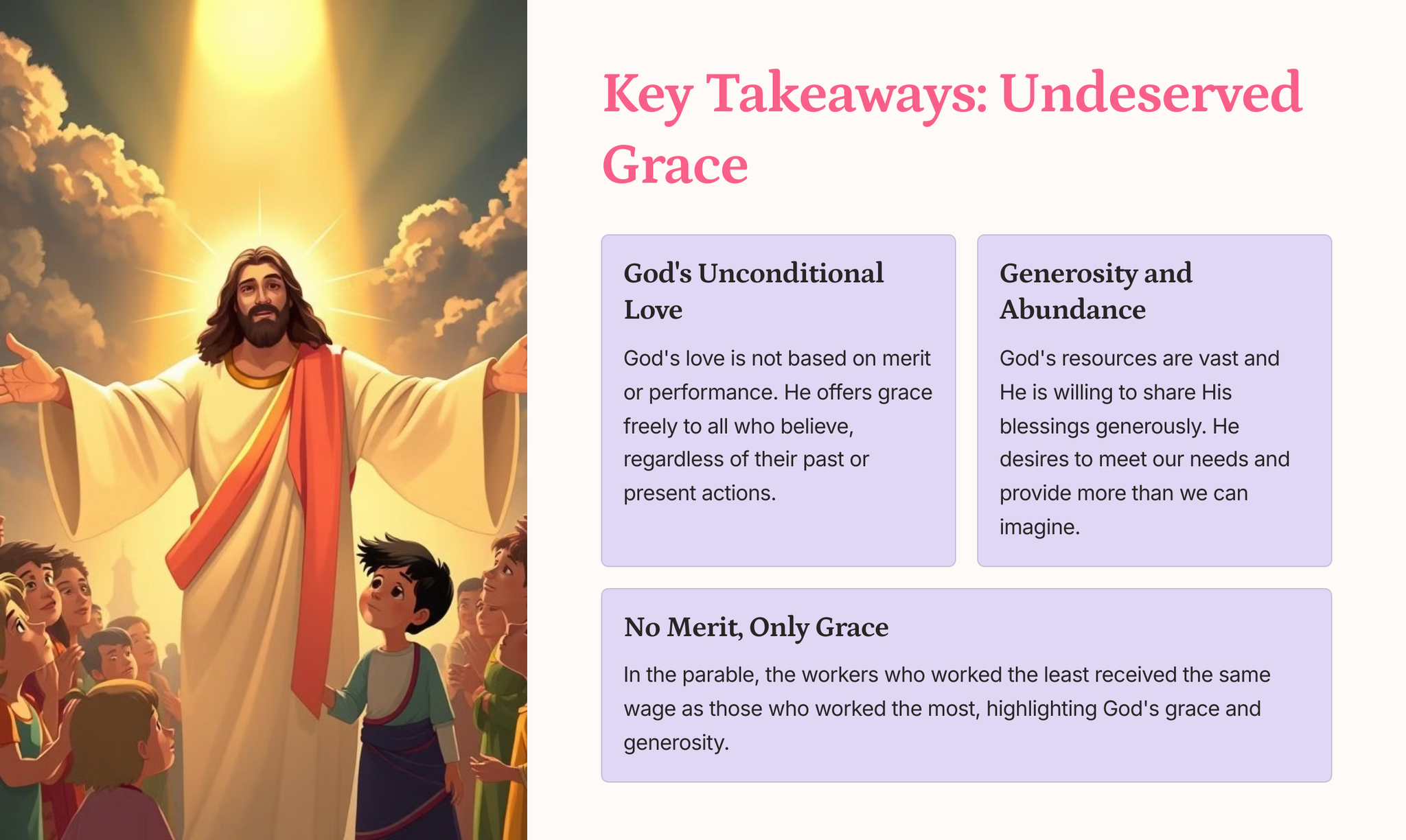 Key Takeaways: Undeserved Grace

God's Unconditional Love

God's love is not based on merit or performance. He offers grace freely to all who believe, regardless of their past or present actions.

Generosity and Abundance

God's resources are vast and He is willing to share His blessings generously. He desires to meet our needs and provide more than we can imagine.

No Merit, Only Grace

In the parable, the workers who worked the least received the same wage as those who worked the most, highlighting God's grace and generosity.